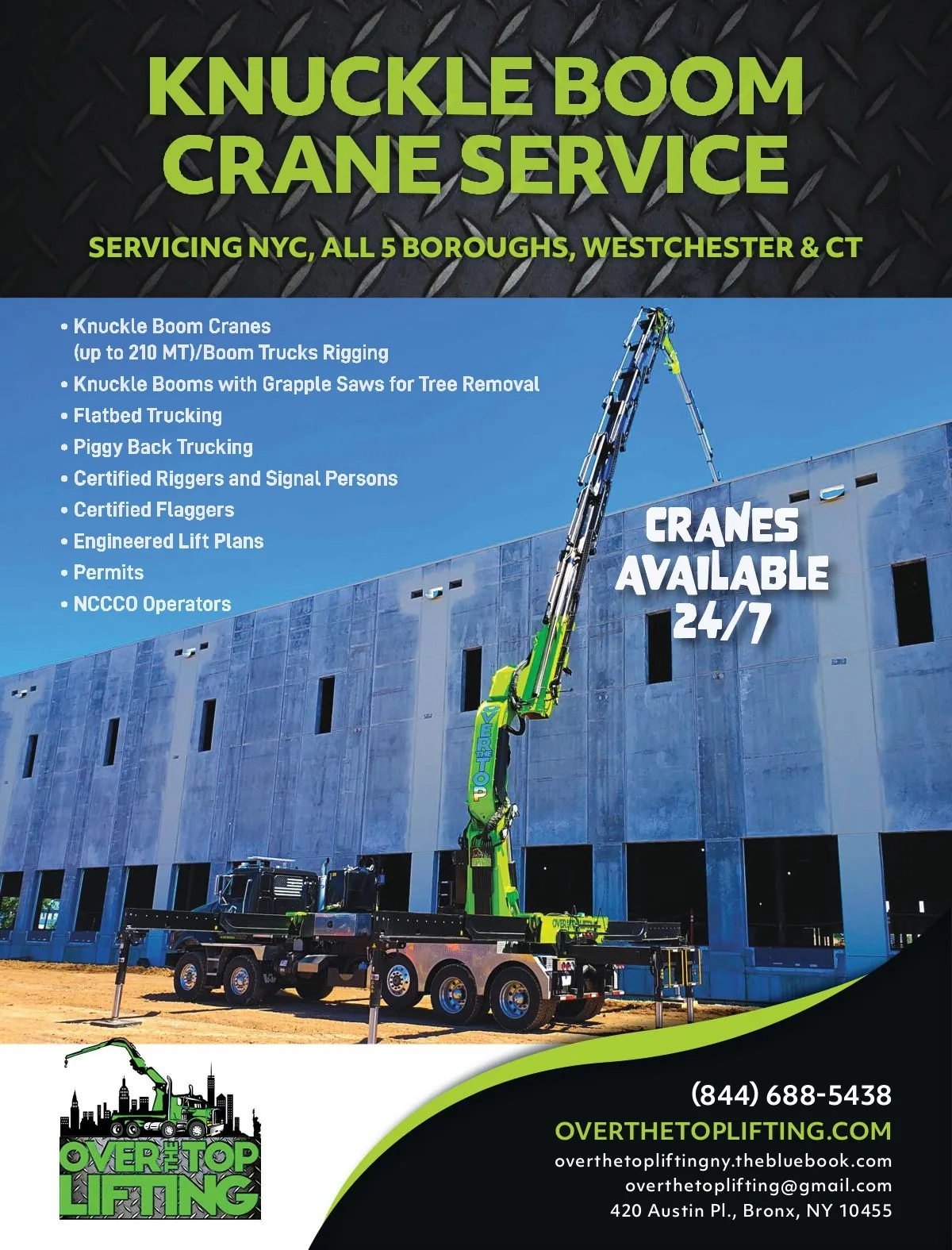 KNUCKLE BOOM CRANE SERVICE

SERVICING NYC, ALL 5 BOROUGHS, WESTCHESTER & CT

• Knuckle Boom Cranes (up to 210 MT)/Boom Trucks Rigging
• Knuckle Booms with Grapple Saws for Tree Removal
• Flatbed Trucking
• Piggy Back Trucking
• Certified Riggers and Signal Persons
• Certified Flaggers
• Engineered Lift Plans
• Permits
• NCCCO Operators

CRANES AVAILABLE 24/7

OVER THE TOP

OVER THE TOP LIFTING

(844) 688-5438
OVERTHETOPLIFTING.COM
overthetopliftingny.thebluebook.com
overthetoplifting@gmail.com
420 Austin Pl., Bronx, NY 10455